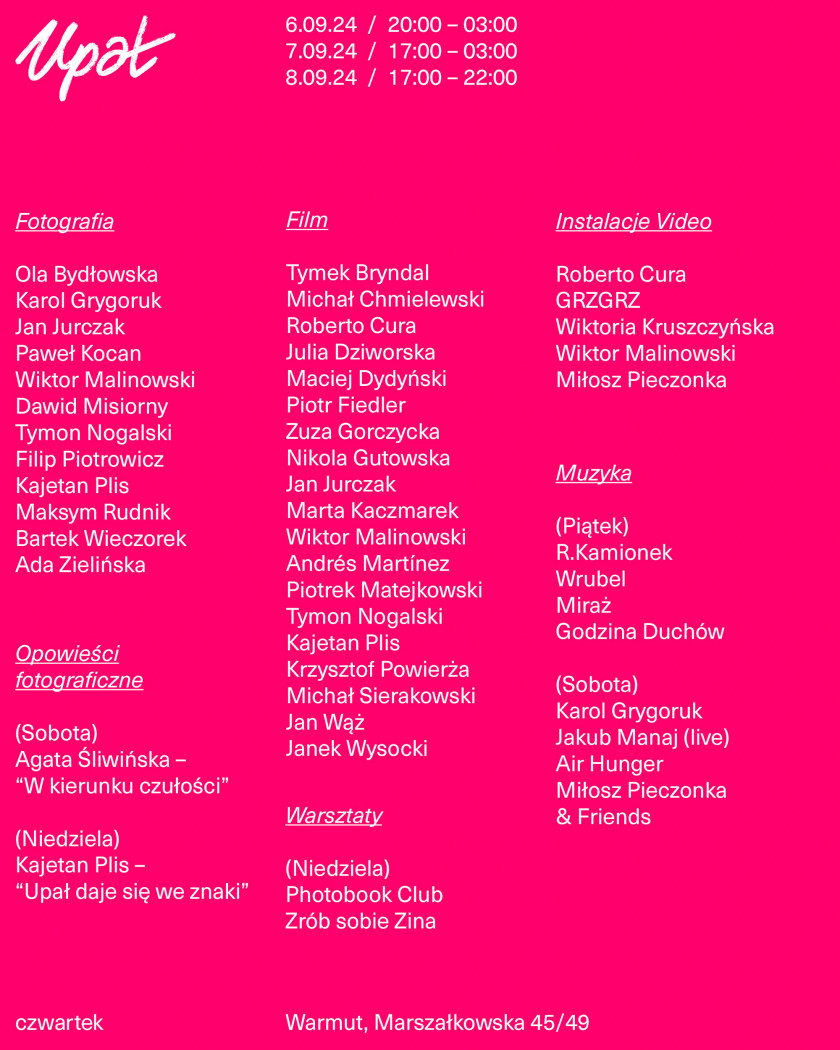 Upał

6.09.24 / 20:00 – 03:00
7.09.24 / 17:00 – 03:00
8.09.24 / 17:00 – 22:00

Fotografia

Ola Bydłowska
Karol Grygoruk
Jan Jurczak
Paweł Kocan
Wiktor Malinowski
Dawid Misiorny
Tymon Nogalski
Filip Piotrowicz
Kajetan Plis
Maksym Rudnik
Bartek Wieczorek
Ada Zielińska

Opowieści fotograficzne

(Sobota)
Agata Śliwińska – “W kierunku czułości”

(Niedziela)
Kajetan Plis – “Upał daje się we znaki”

Film

Tymek Bryndal
Michał Chmielewski
Roberto Cura
Julia Dziworska
Maciej Dydyński
Piotr Fiedler
Zuza Gorczycka
Nikola Gutowska
Jan Jurczak
Marta Kaczmarek
Wiktor Malinowski
Andrés Martínez
Piotrek Matejkowski
Tymon Nogalski
Kajetan Plis
Krzysztof Powierża
Michał Sierakowski
Jan Wąż
Janek Wysocki

Warsztaty

(Niedziela)
Photobook Club
Zrób sobie Zina

Instalacje Video

Roberto Cura
GRZGRZ
Wiktoria Kruszczyńska
Wiktor Malinowski
Miłosz Pieczonka

Muzyka

(Piątek)
R.Kamionek
Wrubel
Miraż
Godzina Duchów

(Sobota)
Karol Grygoruk
Jakub Manaj (live)
Air Hunger
Miłosz Pieczonka
& Friends

czwartek

Warmut, Marszałkowska 45/49